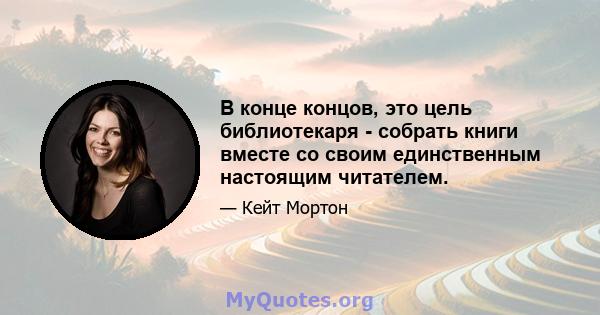 В конце концов, это цель библиотекаря - собрать книги вместе со своим единственным настоящим читателем.

— Кейт Мортон

MyQuotes.org